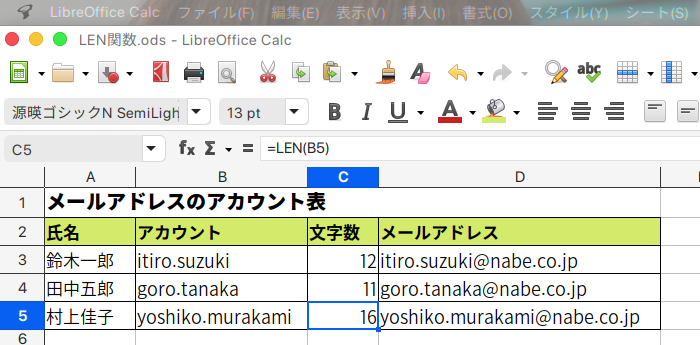 LibreOffice Calc ファイル(F) 編集(E) 表示(V) 挿入(I) 書式(O) スタイル(Y) シート(S)

LEN関数.ods - LibreOffice Calc

源暎ゴシックN SemiLigh 13 pt

C5 =LEN(B5)

| | A | B | C | D |
|---|---|---|---|---|
| 1 | メールアドレスのアカウント表 | | | |
| 2 | 氏名 | アカウント | 文字数 | メールアドレス |
| 3 | 鈴木一郎 | itiro.suzuki | 12 | itiro.suzuki@nabe.co.jp |
| 4 | 田中五郎 | goro.tanaka | 11 | goro.tanaka@nabe.co.jp |
| 5 | 村上佳子 | yoshiko.murakami | 16 | yoshiko.murakami@nabe.co.jp |
| 6 | | | | |